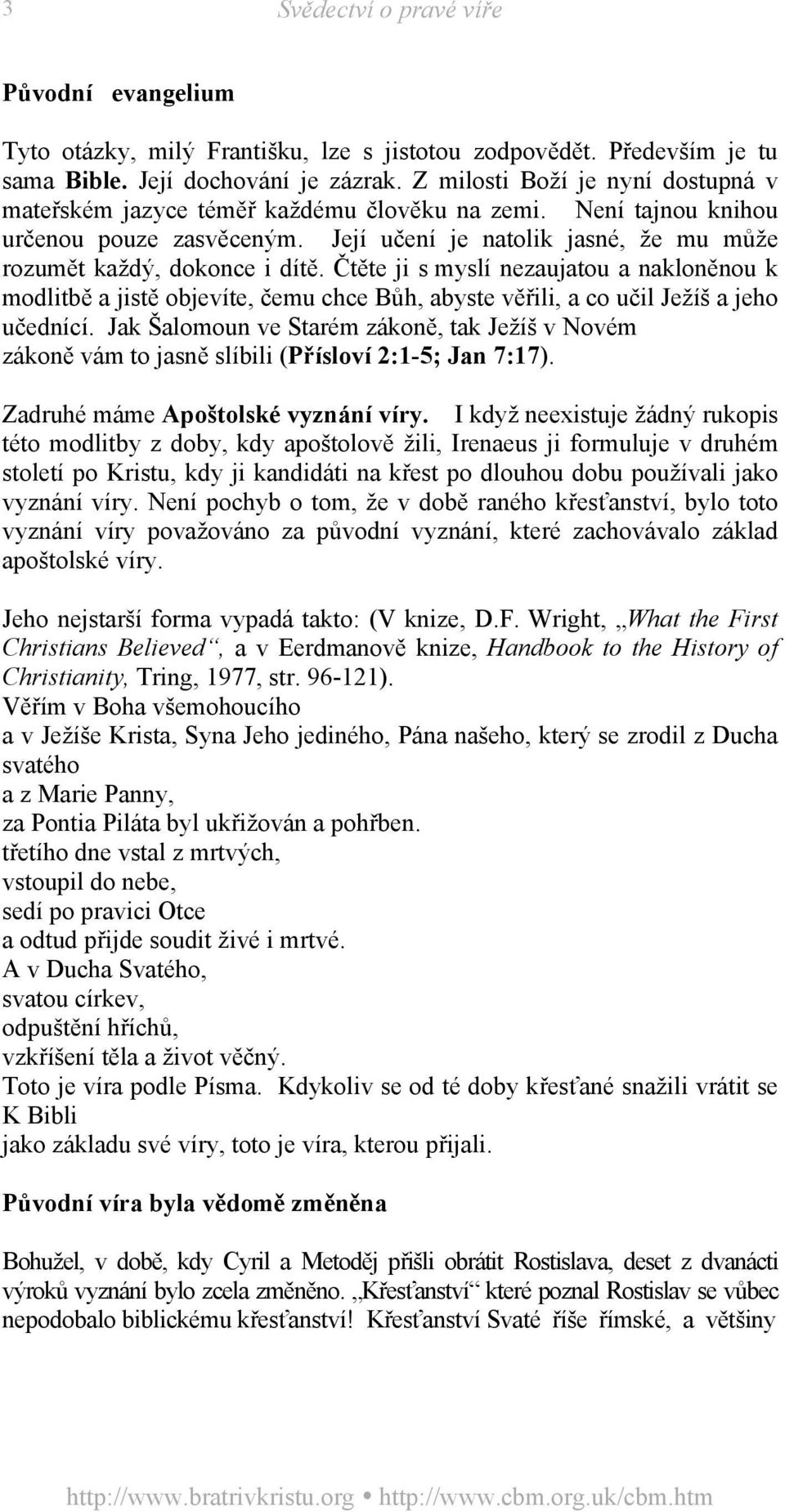 3 Svědectví o pravé víře

Původní evangelium

Tyto otázky, milý Františku, lze s jistotou zodpovědět. Především je tu sama Bible. Její dochování je zázrak. Z milosti Boží je nyní dostupná v mateřském jazyce téměř každému člověku na zemi. Není tajnou knihou určenou pouze zasvěceným. Její učení je natolik jasné, že mu může rozumět každý, dokonce i dítě. Čtěte ji s myslí nezaujatou a nakloněnou k modlitbě a jistě objevíte, čemu chce Bůh, abyste věřili, a co učil Ježíš a jeho učedníci. Jak Šalomoun ve Starém zákoně, tak Ježíš v Novém zákoně vám to jasně slíbili (Přísloví 2:1-5; Jan 7:17).

Zadruhé máme Apoštolské vyznání víry. I když neexistuje žádný rukopis této modlitby z doby, kdy apoštolové žili, Irenaeus ji formuluje v druhém století po Kristu, kdy ji kandidáti na křest po dlouhou dobu používali jako vyznání víry. Není pochyb o tom, že v době raného křesťanství, bylo toto vyznání víry považováno za původní vyznání, které zachovávalo základ apoštolské víry.

Jeho nejstarší forma vypadá takto: (V knize, D.F. Wright, „What the First Christians Believed“, a v Eerdmanově knize, Handbook to the History of Christianity, Tring, 1977, str. 96-121).
Věřím v Boha všemohoucího
a v Ježíše Krista, Syna Jeho jediného, Pána našeho, který se zrodil z Ducha svatého
a z Marie Panny,
za Pontia Piláta byl ukřižován a pohřben.
třetího dne vstal z mrtvých,
vstoupil do nebe,
sedí po pravici Otce
a odtud přijde soudit živé i mrtvé.
A v Ducha Svatého,
svatou církev,
odpuštění hříchů,
vzkříšení těla a život věčný.
Toto je víra podle Písma. Kdykoliv se od té doby křesťané snažili vrátit se K Bibli
jako základu své víry, toto je víra, kterou přijali.

Původní víra byla vědomě změněna

Bohužel, v době, kdy Cyril a Metoděj přišli obrátit Rostislava, deset z dvanácti výroků vyznání bylo zcela změněno. „Křesťanství“ které poznal Rostislav se vůbec nepodobalo biblickému křesťanství! Křesťanství Svaté říše římské, a většiny

http://www.bratrivkristu.org • http://www.cbm.org.uk/cbm.htm